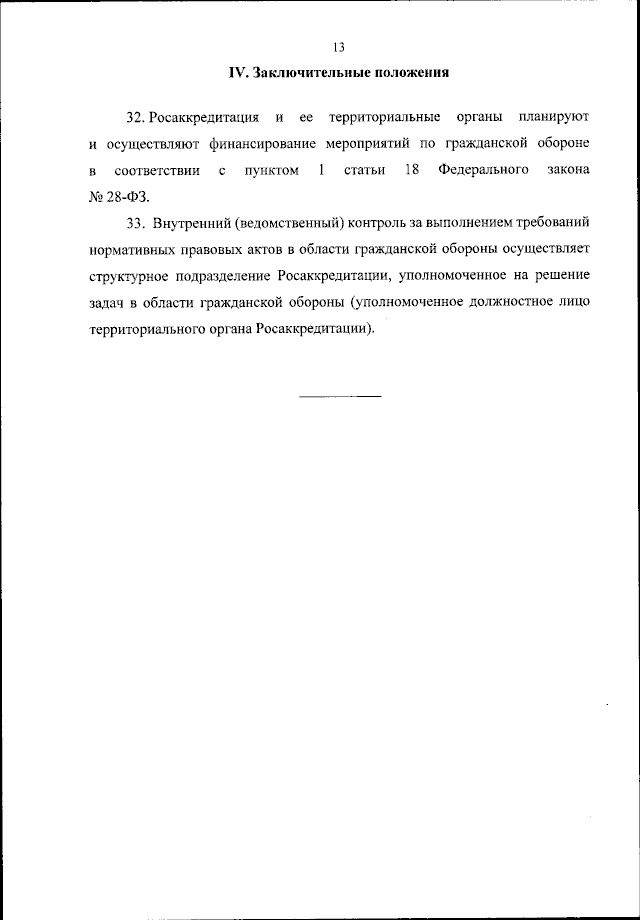 13

IV. Заключительные положения

32. Росаккредитация и ее территориальные органы планируют и осуществляют финансирование мероприятий по гражданской обороне в соответствии с пунктом 1 статьи 18 Федерального закона № 28-ФЗ.

33. Внутренний (ведомственный) контроль за выполнением требований нормативных правовых актов в области гражданской обороны осуществляет структурное подразделение Росаккредитации, уполномоченное на решение задач в области гражданской обороны (уполномоченное должностное лицо территориального органа Росаккредитации).